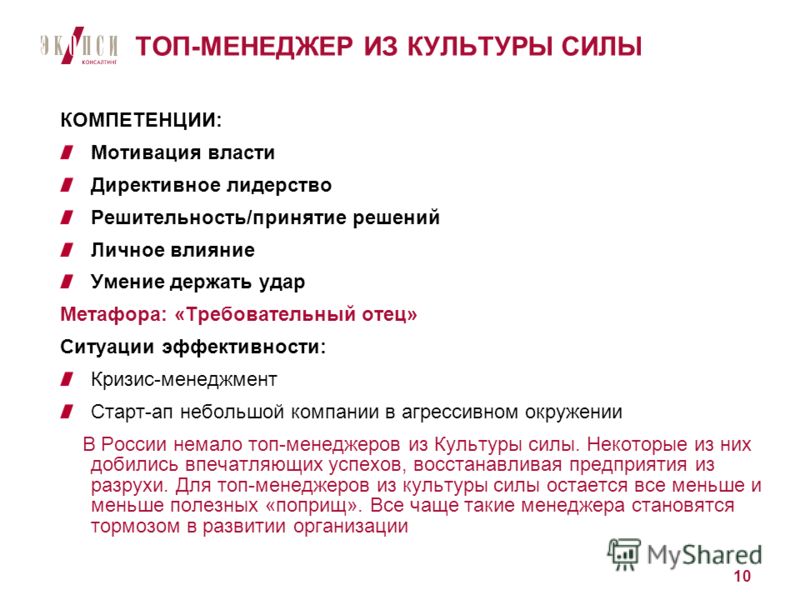 ЭКОПСИ
КОНСАЛТИНГ

ТОП-МЕНЕДЖЕР ИЗ КУЛЬТУРЫ СИЛЫ

КОМПЕТЕНЦИИ:

Мотивация власти

Директивное лидерство

Решительность/принятие решений

Личное влияние

Умение держать удар

Метафора: «Требовательный отец»

Ситуации эффективности:

Кризис-менеджмент

Старт-ап небольшой компании в агрессивном окружении

В России немало топ-менеджеров из Культуры силы. Некоторые из них добились впечатляющих успехов, восстанавливая предприятия из разрухи. Для топ-менеджеров из культуры силы остается все меньше и меньше полезных «поприщ». Все чаще такие менеджера становятся тормозом в развитии организации

MyShared

10